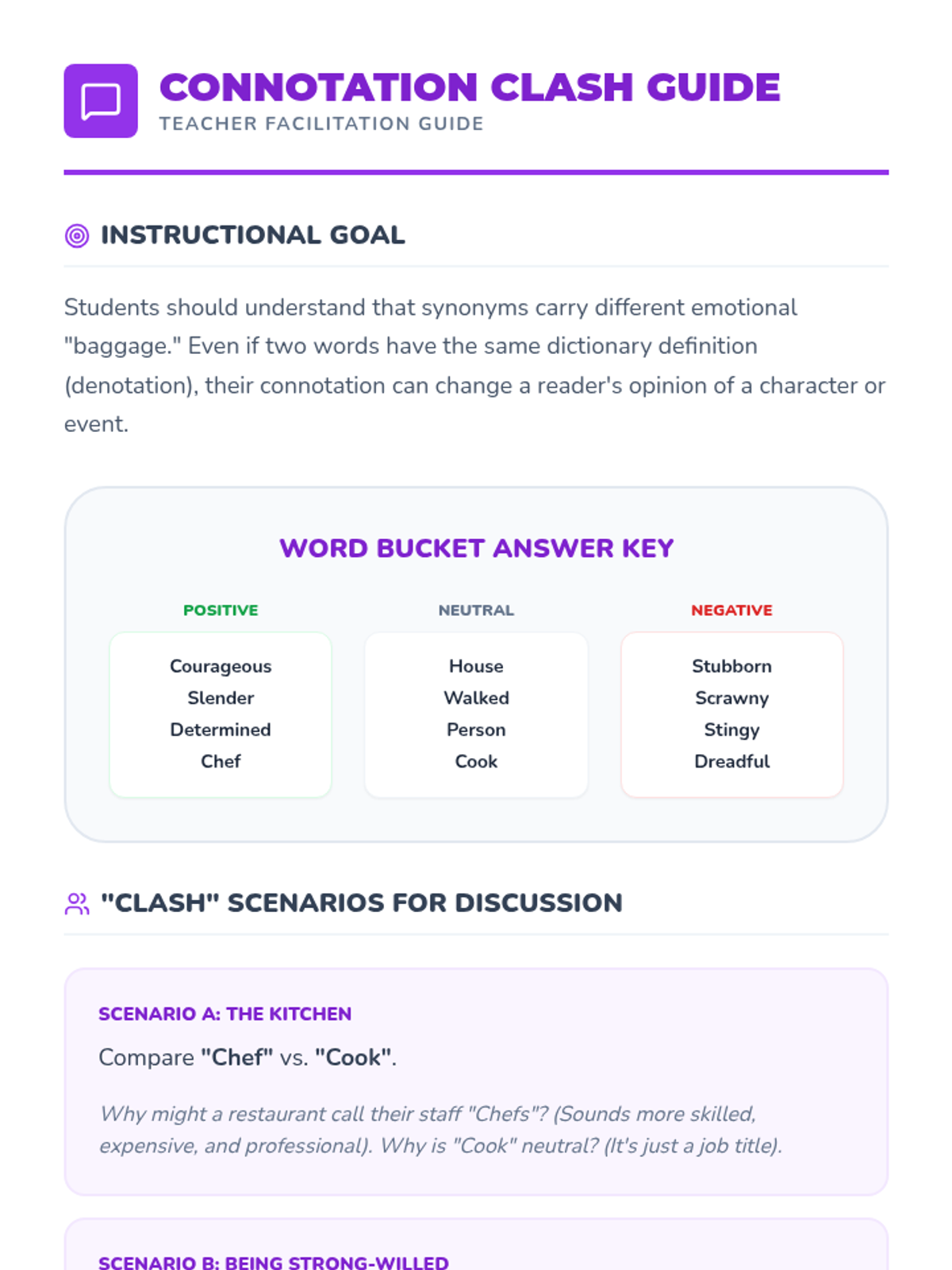 CONNOTATION CLASH GUIDE
TEACHER FACILITATION GUIDE

INSTRUCTIONAL GOAL

Students should understand that synonyms carry different emotional "baggage." Even if two words have the same dictionary definition (denotation), their connotation can change a reader's opinion of a character or event.

WORD BUCKET ANSWER KEY

POSITIVE
Courageous
Slender
Determined
Chef

NEUTRAL
House
Walked
Person
Cook

NEGATIVE
Stubborn
Scrawny
Stingy
Dreadful

"CLASH" SCENARIOS FOR DISCUSSION

SCENARIO A: THE KITCHEN

Compare "Chef" vs. "Cook".

Why might a restaurant call their staff "Chefs"? (Sounds more skilled, expensive, and professional). Why is "Cook" neutral? (It's just a job title).

SCENARIO B: BEING STRONG-WILLED